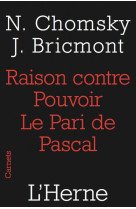 N. Chomsky
J. Bricmont

Raison contre Pouvoir
Le Pari de Pascal

Carnets

L'Herne